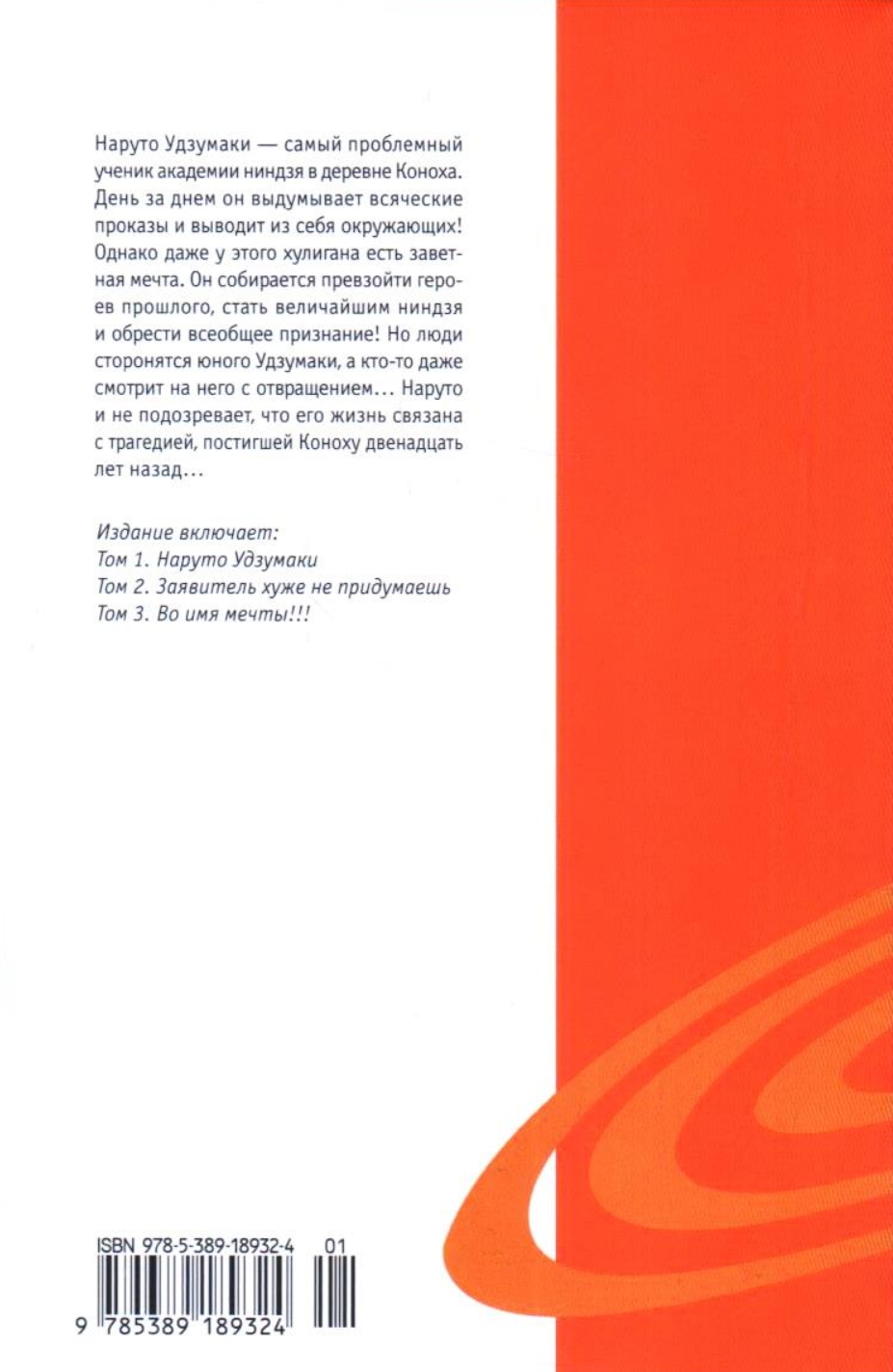 Наруто Удзумаки — самый проблемный ученик академии ниндзя в деревне Коноха. День за днем он выдумывает всяческие проказы и выводит из себя окружающих! Однако даже у этого хулигана есть заветная мечта. Он собирается превзойти героев прошлого, стать величайшим ниндзя и обрести всеобщее признание! Но люди сторонятся юного Удзумаки, а кто-то даже смотрит на него с отвращением... Наруто и не подозревает, что его жизнь связана с трагедией, постигшей Коноху двенадцать лет назад...

Издание включает:
Том 1. Наруто Удзумаки
Том 2. Заявитель хуже не придумаешь
Том 3. Во имя мечты!!!

ISBN 978-5-389-18932-4 01

9 785389 189324